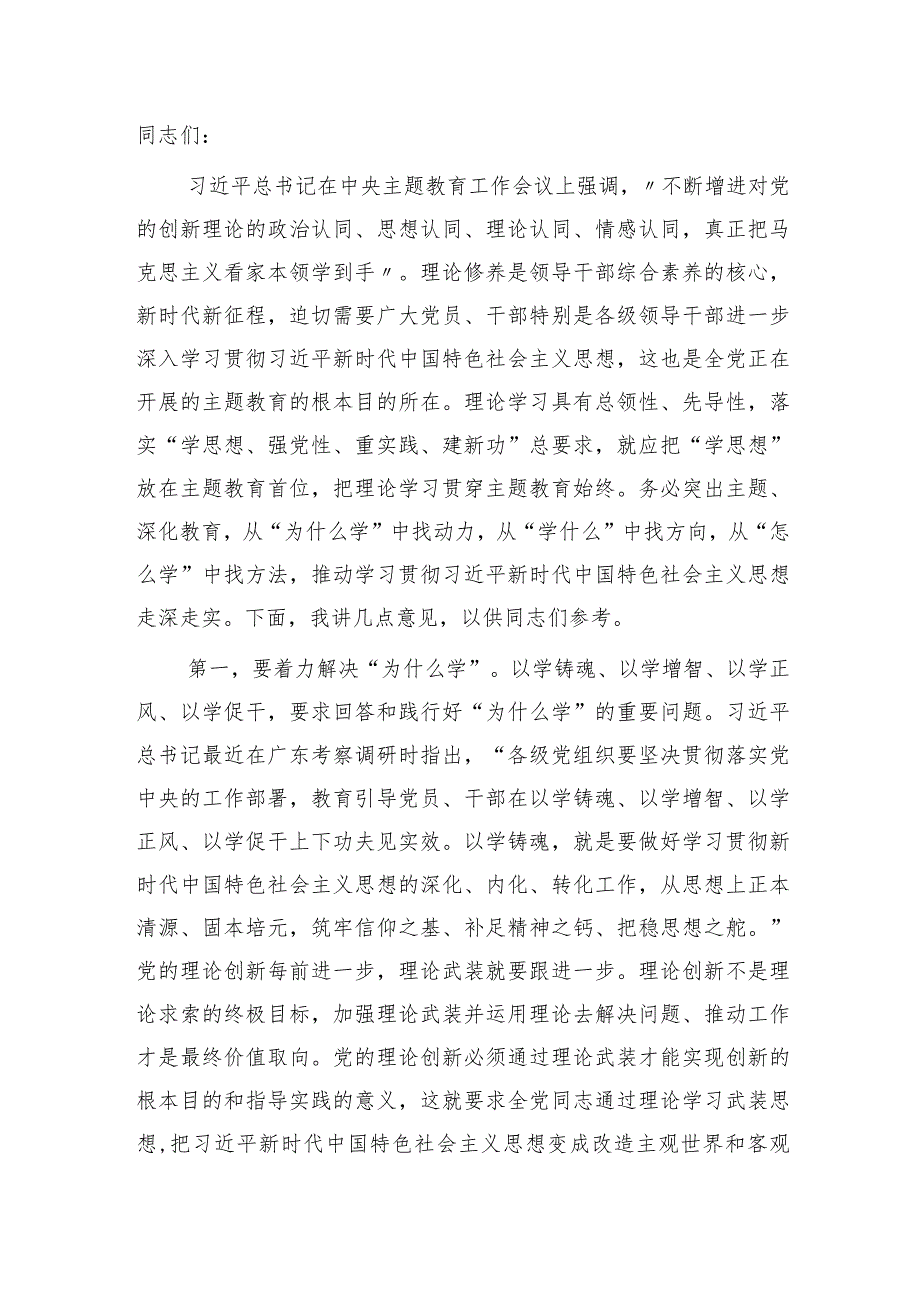 同志们：

习近平总书记在中央主题教育工作会议上强调，〃不断增进对党的创新理论的政治认同、思想认同、理论认同、情感认同，真正把马克思主义看家本领学到手〃。理论修养是领导干部综合素养的核心，新时代新征程，迫切需要广大党员、干部特别是各级领导干部进一步深入学习贯彻习近平新时代中国特色社会主义思想，这也是全党正在开展的主题教育的根本目的所在。理论学习具有总领性、先导性，落实“学思想、强党性、重实践、建新功”总要求，就应把“学思想”放在主题教育首位，把理论学习贯穿主题教育始终。务必突出主题、深化教育，从“为什么学”中找动力，从“学什么”中找方向，从“怎么学”中找方法，推动学习贯彻习近平新时代中国特色社会主义思想走深走实。下面，我讲几点意见，以供同志们参考。

第一，要着力解决“为什么学”。以学铸魂、以学增智、以学正风、以学促干，要求回答和践行好“为什么学”的重要问题。习近平总书记最近在广东考察调研时指出，“各级党组织要坚决贯彻落实党中央的工作部署，教育引导党员、干部在以学铸魂、以学增智、以学正风、以学促干上下功夫见实效。以学铸魂，就是要做好学习贯彻新时代中国特色社会主义思想的深化、内化、转化工作，从思想上正本清源、固本培元，筑牢信仰之基、补足精神之钙、把稳思想之舵。”党的理论创新每前进一步，理论武装就要跟进一步。理论创新不是理论求索的终极目标，加强理论武装并运用理论去解决问题、推动工作才是最终价值取向。党的理论创新必须通过理论武装才能实现创新的根本目的和指导实践的意义，这就要求全党同志通过理论学习武装思想，把习近平新时代中国特色社会主义思想变成改造主观世界和客观